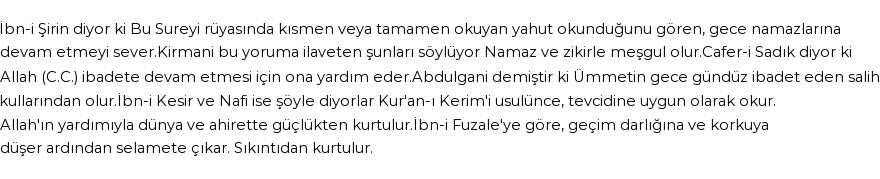 İbn-i Şirin diyor ki Bu Sureyi rüyasında kısmen veya tamamen okuyan yahut okunduğunu gören, gece namazlarına devam etmeyi sever.Kirmani bu yoruma ilaveten şunları söylüyor Namaz ve zikirle meşgul olur.Cafer-i Sadık diyor ki Allah (C.C.) ibadete devam etmesi için ona yardım eder.Abdulgani demiştir ki Ümmetin gece gündüz ibadet eden salih kullarından olur.İbn-i Kesir ve Nafi ise şöyle diyorlar Kur'an-ı Kerim'i usulünce, tevcidine uygun olarak okur. Allah'ın yardımıyla dünya ve ahirette güçlükten kurtulur.İbn-i Fuzale'ye göre, geçim darlığına ve korkuya düşer ardından selamete çıkar. Sıkıntıdan kurtulur.